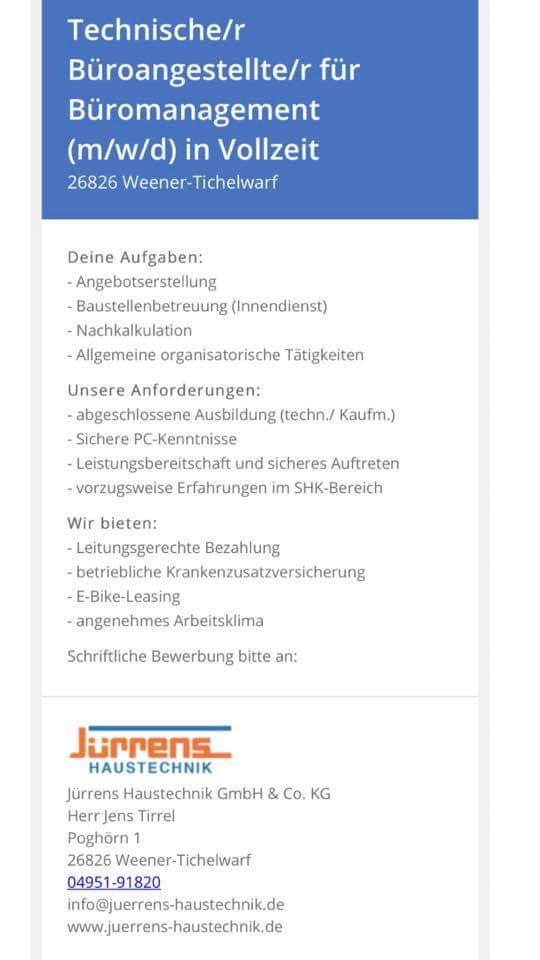 Technische/r Büroangestellte/r für Büromanagement (m/w/d) in Vollzeit
26826 Weener-Tichelwarf

Deine Aufgaben:
- Angebotserstellung
- Baustellenbetreuung (Innendienst)
- Nachkalkulation
- Allgemeine organisatorische Tätigkeiten

Unsere Anforderungen:
- abgeschlossene Ausbildung (techn./ Kaufm.)
- Sichere PC-Kenntnisse
- Leistungsbereitschaft und sicheres Auftreten
- vorzugsweise Erfahrungen im SHK-Bereich

Wir bieten:
- Leitungsgerechte Bezahlung
- betriebliche Krankenzusatzversicherung
- E-Bike-Leasing
- angenehmes Arbeitsklima

Schriftliche Bewerbung bitte an:

Jürrens
HAUSTECHNIK

Jürrens Haustechnik GmbH & Co. KG
Herr Jens Tirrel
Poghörn 1
26826 Weener-Tichelwarf
04951-91820
info@juerrens-haustechnik.de
www.juerrens-haustechnik.de